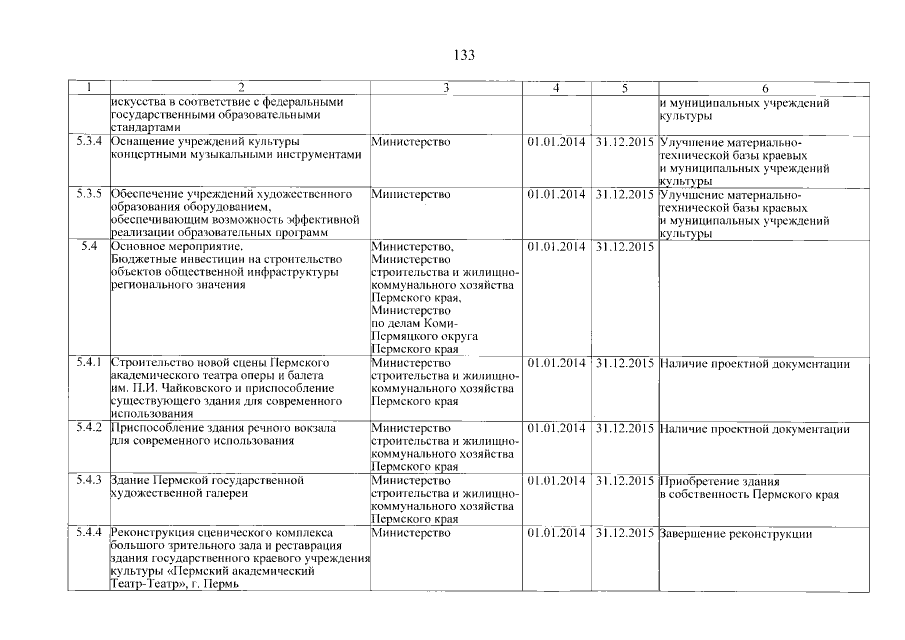 133

| 1 | 2 | 3 | 4 | 5 | 6 |
|---|---|---|---|---|---|
| | искусства в соответствие с федеральными государственными образовательными стандартами | | | | и муниципальных учреждений культуры |
| 5.3.4 | Оснащение учреждений культуры концертными музыкальными инструментами | Министерство | 01.01.2014 | 31.12.2015 | Улучшение материально-технической базы краевых и муниципальных учреждений культуры |
| 5.3.5 | Обеспечение учреждений художественного образования оборудованием, обеспечивающим возможность эффективной реализации образовательных программ | Министерство | 01.01.2014 | 31.12.2015 | Улучшение материально-технической базы краевых и муниципальных учреждений культуры |
| 5.4 | Основное мероприятие. Бюджетные инвестиции на строительство объектов общественной инфраструктуры регионального значения | Министерство, Министерство строительства и жилищно-коммунального хозяйства Пермского края, Министерство по делам Коми-Пермяцкого округа Пермского края | 01.01.2014 | 31.12.2015 | |
| 5.4.1 | Строительство новой сцены Пермского академического театра оперы и балета им. П.И. Чайковского и приспособление существующего здания для современного использования | Министерство строительства и жилищно-коммунального хозяйства Пермского края | 01.01.2014 | 31.12.2015 | Наличие проектной документации |
| 5.4.2 | Приспособление здания речного вокзала для современного использования | Министерство строительства и жилищно-коммунального хозяйства Пермского края | 01.01.2014 | 31.12.2015 | Наличие проектной документации |
| 5.4.3 | Здание Пермской государственной художественной галереи | Министерство строительства и жилищно-коммунального хозяйства Пермского края | 01.01.2014 | 31.12.2015 | Приобретение здания в собственность Пермского края |
| 5.4.4 | Реконструкция сценического комплекса большого зрительного зала и реставрация здания государственного краевого учреждения культуры «Пермский академический Театр-Театр», г. Пермь | Министерство | 01.01.2014 | 31.12.2015 | Завершение реконструкции |